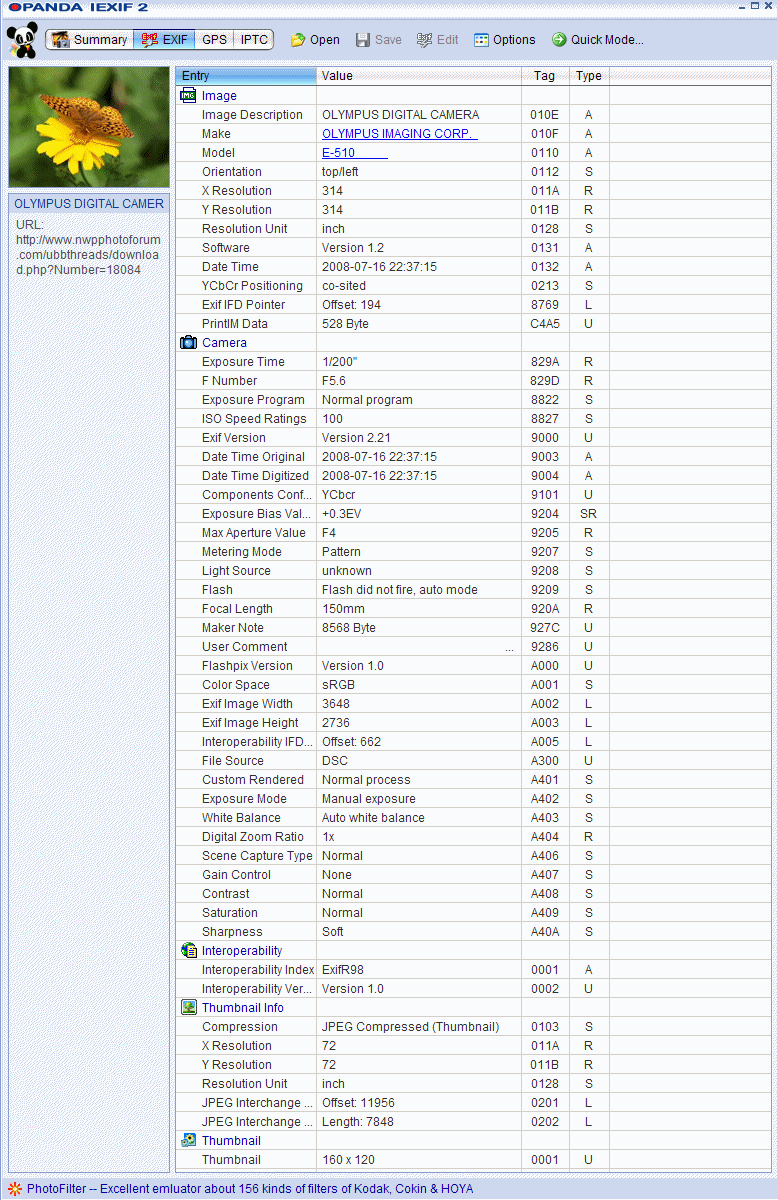 PANDA IEXIF 2

Summary EXIF GPS IPTC Open Save Edit Options Quick Mode...

OLYMPUS DIGITAL CAMER

URL: http://www.nwpphotoforum.com/ubbthreads/download.php?Number=18084

| Entry | Value | Tag | Type |
|---|---|---|---|
| Image | | | |
| Image Description | OLYMPUS DIGITAL CAMERA | 010E | A |
| Make | OLYMPUS IMAGING CORP. | 010F | A |
| Model | E-510 | 0110 | A |
| Orientation | top/left | 0112 | S |
| X Resolution | 314 | 011A | R |
| Y Resolution | 314 | 011B | R |
| Resolution Unit | inch | 0128 | S |
| Software | Version 1.2 | 0131 | A |
| Date Time | 2008-07-16 22:37:15 | 0132 | A |
| YCbCr Positioning | co-sited | 0213 | S |
| Exif IFD Pointer | Offset: 194 | 8769 | L |
| PrintIM Data | 528 Byte | C4A5 | U |
| Camera | | | |
| Exposure Time | 1/200" | 829A | R |
| F Number | F5.6 | 829D | R |
| Exposure Program | Normal program | 8822 | S |
| ISO Speed Ratings | 100 | 8827 | S |
| Exif Version | Version 2.21 | 9000 | U |
| Date Time Original | 2008-07-16 22:37:15 | 9003 | A |
| Date Time Digitized | 2008-07-16 22:37:15 | 9004 | A |
| Components Conf... | YCbcr | 9101 | U |
| Exposure Bias Val... | +0.3EV | 9204 | SR |
| Max Aperture Value | F4 | 9205 | R |
| Metering Mode | Pattern | 9207 | S |
| Light Source | unknown | 9208 | S |
| Flash | Flash did not fire, auto mode | 9209 | S |
| Focal Length | 150mm | 920A | R |
| Maker Note | 8568 Byte | 927C | U |
| User Comment | ... | 9286 | U |
| Flashpix Version | Version 1.0 | A000 | U |
| Color Space | sRGB | A001 | S |
| Exif Image Width | 3648 | A002 | L |
| Exif Image Height | 2736 | A003 | L |
| Interoperability IFD... | Offset: 662 | A005 | L |
| File Source | DSC | A300 | U |
| Custom Rendered | Normal process | A401 | S |
| Exposure Mode | Manual exposure | A402 | S |
| White Balance | Auto white balance | A403 | S |
| Digital Zoom Ratio | 1x | A404 | R |
| Scene Capture Type | Normal | A406 | S |
| Gain Control | None | A407 | S |
| Contrast | Normal | A408 | S |
| Saturation | Normal | A409 | S |
| Sharpness | Soft | A40A | S |
| Interoperability | | | |
| Interoperability Index | ExifR98 | 0001 | A |
| Interoperability Ver... | Version 1.0 | 0002 | U |
| Thumbnail Info | | | |
| Compression | JPEG Compressed (Thumbnail) | 0103 | S |
| X Resolution | 72 | 011A | R |
| Y Resolution | 72 | 011B | R |
| Resolution Unit | inch | 0128 | S |
| JPEG Interchange ... | Offset: 11956 | 0201 | L |
| JPEG Interchange ... | Length: 7848 | 0202 | L |
| Thumbnail | | | |
| Thumbnail | 160 x 120 | 0001 | U |

PhotoFilter -- Excellent emluator about 156 kinds of filters of Kodak, Cokin & HOYA